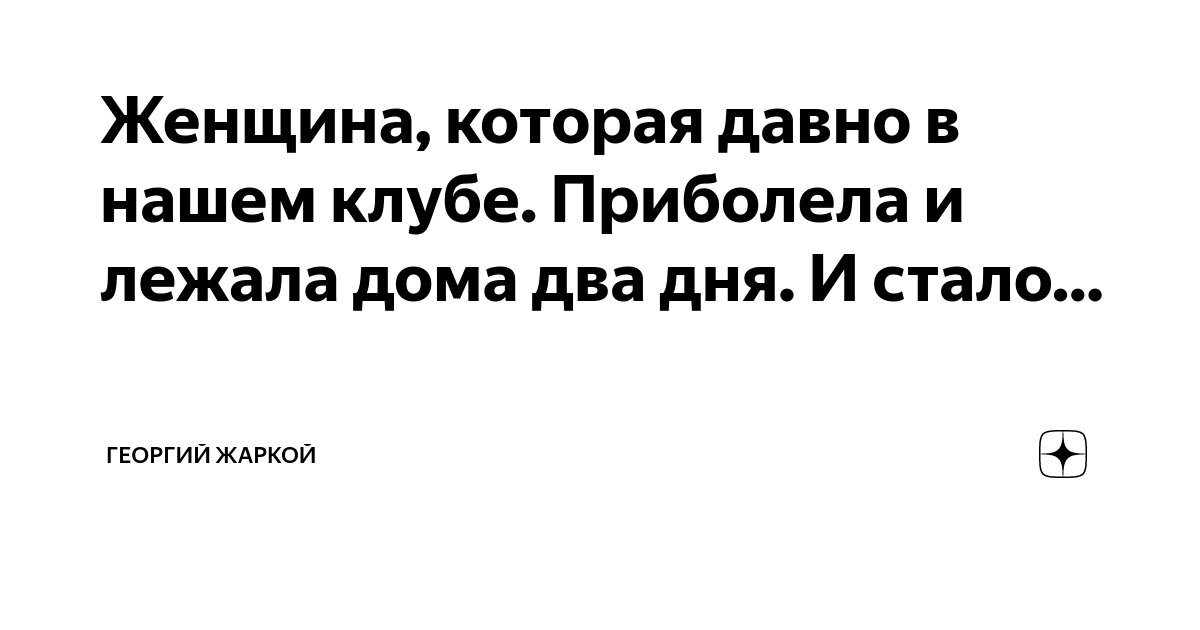 Женщина, которая давно в нашем клубе. Приболела и лежала дома два дня. И стало...

ГЕОРГИЙ ЖАРКОЙ